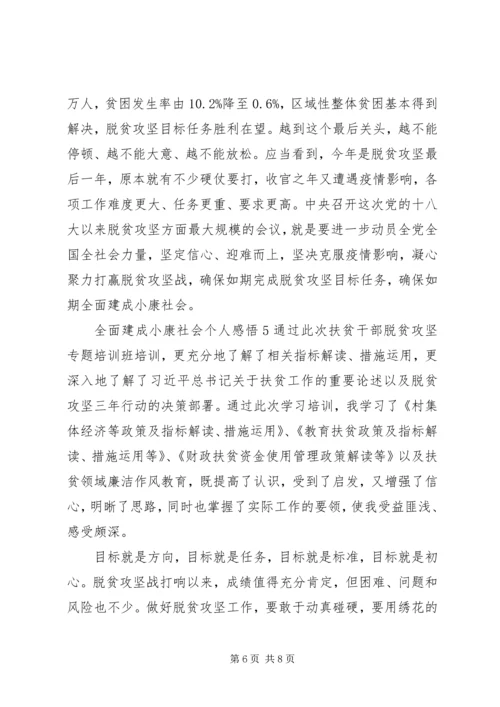 万人，贫困发生率由10.2%降至0.6%，区域性整体贫困基本得到解决，脱贫攻坚目标任务胜利在望。越到这个最后关头，越不能停顿、越不能大意、越不能放松。应当看到，今年是脱贫攻坚最后一年，原本就有不少硬仗要打，收官之年又遭遇疫情影响，各项工作难度更大、任务更重、要求更高。中央召开这次党的十八大以来脱贫攻坚方面最大规模的会议，就是要进一步动员全党全国全社会力量，坚定信心、迎难而上，坚决克服疫情影响，凝心聚力打赢脱贫攻坚战，确保如期完成脱贫攻坚目标任务，确保如期全面建成小康社会。

全面建成小康社会个人感悟5通过此次扶贫干部脱贫攻坚专题培训班培训，更充分地了解了相关指标解读、措施运用，更深入地了解了习近平总书记关于扶贫工作的重要论述以及脱贫攻坚三年行动的决策部署。通过此次学习培训，我学习了《村集体经济等政策及指标解读、措施运用》、《教育扶贫政策及指标解读、措施运用等》、《财政扶贫资金使用管理政策解读等》以及扶贫领域廉洁作风教育，既提高了认识，受到了启发，又增强了信心，明晰了思路，同时也掌握了实际工作的要领，使我受益匪浅、感受颇深。

目标就是方向，目标就是任务，目标就是标准，目标就是初心。脱贫攻坚战打响以来，成绩值得充分肯定，但困难、问题和风险也不少。做好脱贫攻坚工作，要敢于动真碰硬，要用绣花的

第6页 共8页